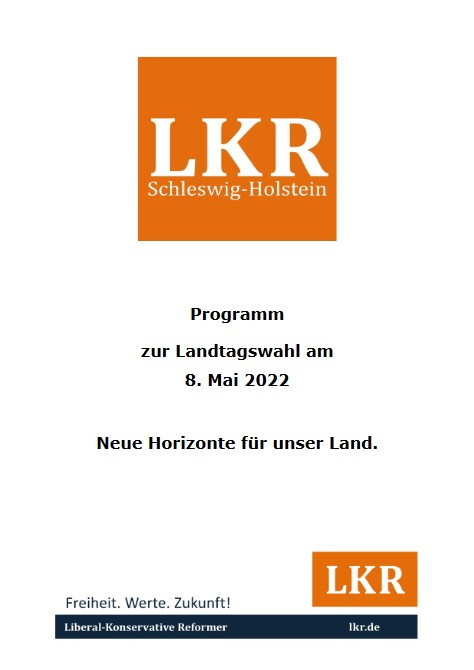 LKR
Schleswig-Holstein

Programm

zur Landtagswahl am
8. Mai 2022

Neue Horizonte für unser Land.

LKR

Freiheit. Werte. Zukunft!

Liberal-Konservative Reformer lkr.de